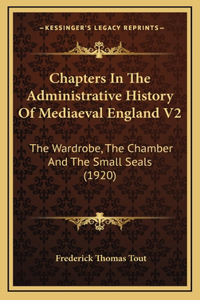 —KESSINGER'S LEGACY REPRINTS—

Chapters In The Administrative History Of Mediaeval England V2

The Wardrobe, The Chamber And The Small Seals (1920)

Frederick Thomas Tout